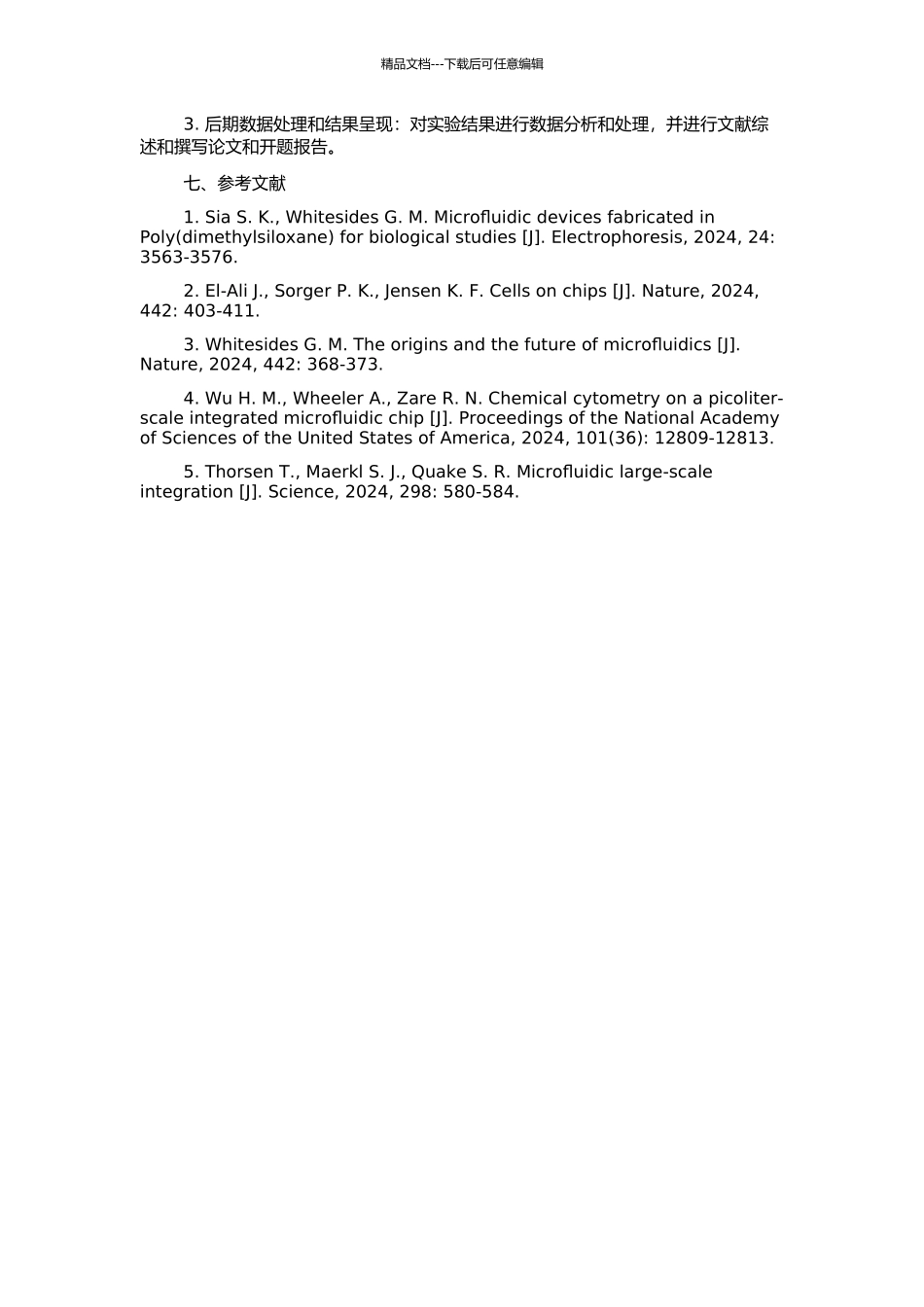 精品文档---下载后可任意编辑

3.后期数据处理和结果呈现：对实验结果进行数据分析和处理，并进行文献综述和撰写论文和开题报告。

七、参考文献

1. Sia S. K., Whitesides G. M. Microfluidic devices fabricated in Poly(dimethylsiloxane) for biological studies [J]. Electrophoresis, 2024, 24: 3563-3576.

2. El-Ali J., Sorger P. K., Jensen K. F. Cells on chips [J]. Nature, 2024, 442: 403-411.

3. Whitesides G. M. The origins and the future of microfluidics [J]. Nature, 2024, 442: 368-373.

4. Wu H. M., Wheeler A., Zare R. N. Chemical cytometry on a picoliter-scale integrated microfluidic chip [J]. Proceedings of the National Academy of Sciences of the United States of America, 2024, 101(36): 12809-12813.

5. Thorsen T., Maerkl S. J., Quake S. R. Microfluidic large-scale integration [J]. Science, 2024, 298: 580-584.